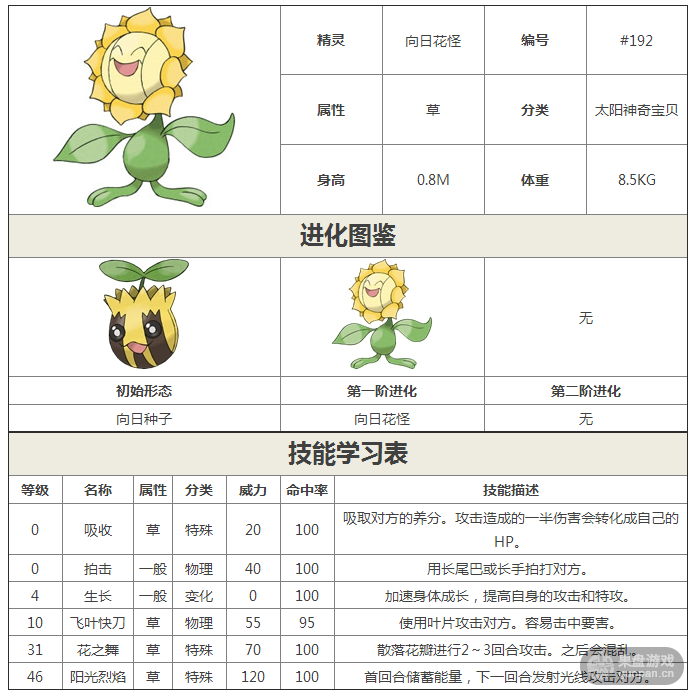 | 精灵 | 向日花怪 | 编号 | #192 |
|---|---|---|---|
| 属性 | 草 | 分类 | 太阳神奇宝贝 |
| 身高 | 0.8M | 体重 | 8.5KG |

进化图鉴

|  |  | 无 |
|---|---|---|
| 初始形态 | 第一阶进化 | 第二阶进化 |
| 向日种子 | 向日花怪 | 无 |

技能学习表

| 等级 | 名称 | 属性 | 分类 | 威力 | 命中率 | 技能描述 |
|---|---|---|---|---|---|---|
| 0 | 吸收 | 草 | 特殊 | 20 | 100 | 吸取对方的养分。攻击造成的一半伤害会转化成自己的HP。 |
| 0 | 拍击 | 一般 | 物理 | 40 | 100 | 用长尾巴或长手拍打对方。 |
| 4 | 生长 | 一般 | 变化 | 0 | 100 | 加速身体成长，提高自身的攻击和特攻。 |
| 10 | 飞叶快刀 | 草 | 物理 | 55 | 95 | 使用叶片攻击对方。容易击中要害。 |
| 31 | 花之舞 | 草 | 特殊 | 70 | 100 | 散落花瓣进行2～3回合攻击。之后会混乱。 |
| 46 | 阳光烈焰 | 草 | 特殊 | 120 | 100 | 首回合储蓄能量，下一回合发射光线攻击对方。 |

果盘游戏